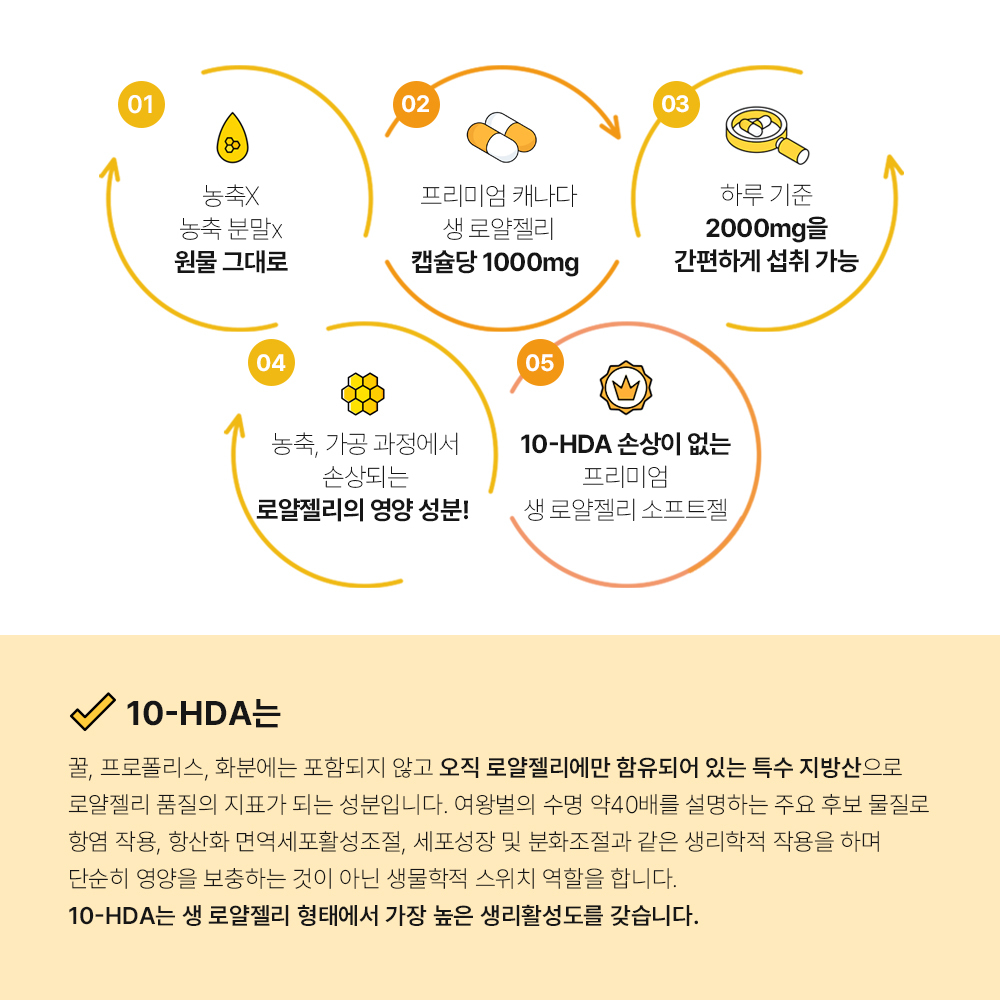 01

농축X
농축 분말x
원물 그대로

02

프리미엄 캐나다
생 로얄젤리
캡슐당 1000mg

03

하루 기준
2000mg을
간편하게 섭취 가능

04

농축, 가공 과정에서
손상되는
로얄젤리의 영양 성분!

05

10-HDA 손상이 없는
프리미엄
생 로얄젤리 소프트젤

10-HDA는

꿀, 프로폴리스, 화분에는 포함되지 않고 오직 로얄젤리에만 함유되어 있는 특수 지방산으로 로얄젤리 품질의 지표가 되는 성분입니다. 여왕벌의 수명 약40배를 설명하는 주요 후보 물질로 항염 작용, 항산화 면역세포활성조절, 세포성장 및 분화조절과 같은 생리학적 작용을 하며 단순히 영양을 보충하는 것이 아닌 생물학적 스위치 역할을 합니다.
10-HDA는 생 로얄젤리 형태에서 가장 높은 생리활성도를 갖습니다.